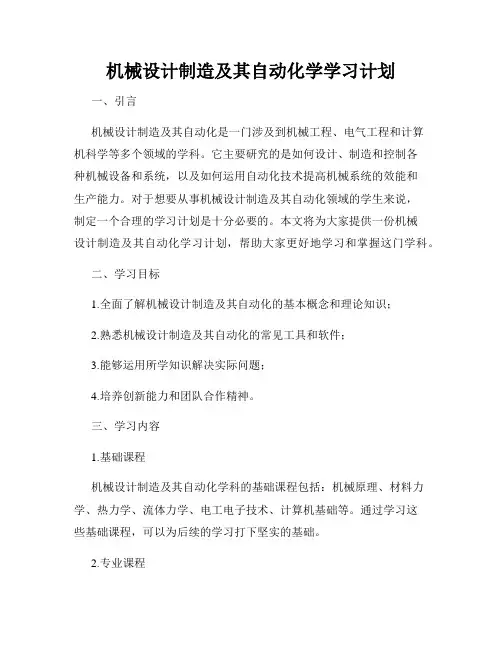 机械设计制造及其自动化学学习计划

一、引言

机械设计制造及其自动化是一门涉及到机械工程、电气工程和计算机科学等多个领域的学科。它主要研究的是如何设计、制造和控制各种机械设备和系统，以及如何运用自动化技术提高机械系统的效能和生产能力。对于想要从事机械设计制造及其自动化领域的学生来说，制定一个合理的学习计划是十分必要的。本文将为大家提供一份机械设计制造及其自动化学习计划，帮助大家更好地学习和掌握这门学科。

二、学习目标

1.全面了解机械设计制造及其自动化的基本概念和理论知识；

2.熟悉机械设计制造及其自动化的常见工具和软件；

3.能够运用所学知识解决实际问题；

4.培养创新能力和团队合作精神。

三、学习内容

1.基础课程

机械设计制造及其自动化学科的基础课程包括：机械原理、材料力学、热力学、流体力学、电工电子技术、计算机基础等。通过学习这些基础课程，可以为后续的学习打下坚实的基础。

2.专业课程